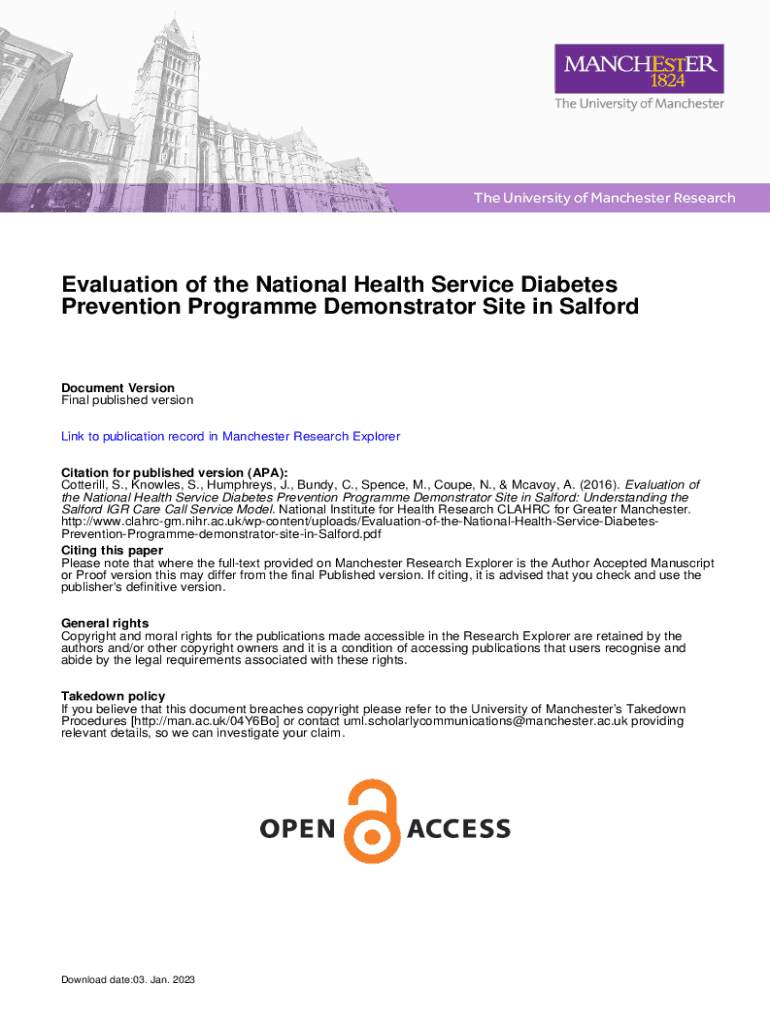 MANCHESTER
1824
The University of Manchester

The University of Manchester Research

Evaluation of the National Health Service Diabetes Prevention Programme Demonstrator Site in Salford

Document Version
Final published version

Link to publication record in Manchester Research Explorer

Citation for published version (APA):
Cotterill, S., Knowles, S., Humphreys, J., Bundy, C., Spence, M., Coupe, N., & Mcavoy, A. (2016). Evaluation of the National Health Service Diabetes Prevention Programme Demonstrator Site in Salford: Understanding the Salford IGR Care Call Service Model. National Institute for Health Research CLAHRC for Greater Manchester. http://www.clahrc-gm.nihr.ac.uk/wp-content/uploads/Evaluation-of-the-National-Health-Service-Diabetes-Prevention-Programme-demonstrator-site-in-Salford.pdf

Citing this paper
Please note that where the full-text provided on Manchester Research Explorer is the Author Accepted Manuscript or Proof version this may differ from the final Published version. If citing, it is advised that you check and use the publisher's definitive version.

General rights
Copyright and moral rights for the publications made accessible in the Research Explorer are retained by the authors and/or other copyright owners and it is a condition of accessing publications that users recognise and abide by the legal requirements associated with these rights.

Takedown policy
If you believe that this document breaches copyright please refer to the University of Manchester's Takedown Procedures [http://man.ac.uk/04Y6Bo] or contact uml.scholarlycommunications@manchester.ac.uk providing relevant details, so we can investigate your claim.

OPEN ACCESS

Download date:03. Jan. 2023